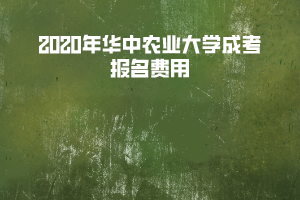 2020年华中农业大学成考报名费用